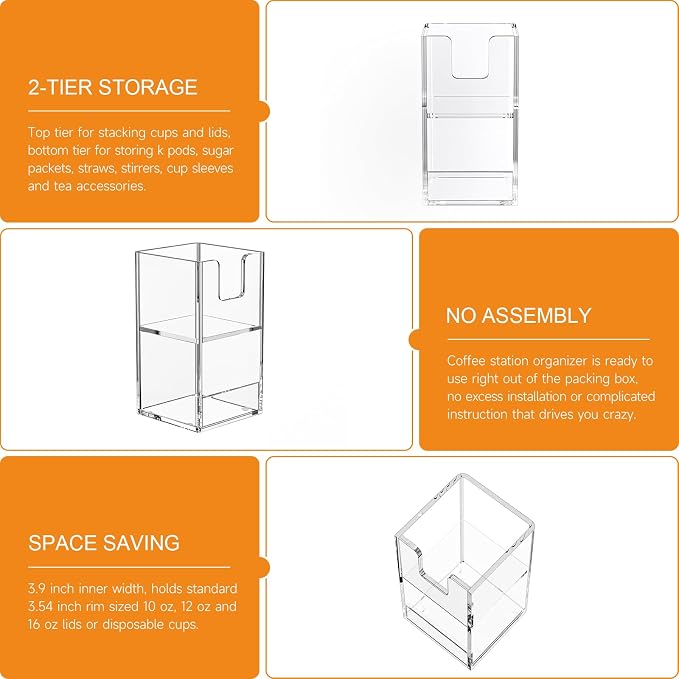 2-TIER STORAGE

Top tier for stacking cups and lids, bottom tier for storing k pods, sugar packets, straws, stirrers, cup sleeves and tea accessories.

NO ASSEMBLY

Coffee station organizer is ready to use right out of the packing box, no excess installation or complicated instruction that drives you crazy.

SPACE SAVING

3.9 inch inner width, holds standard 3.54 inch rim sized 10 oz, 12 oz and 16 oz lids or disposable cups.